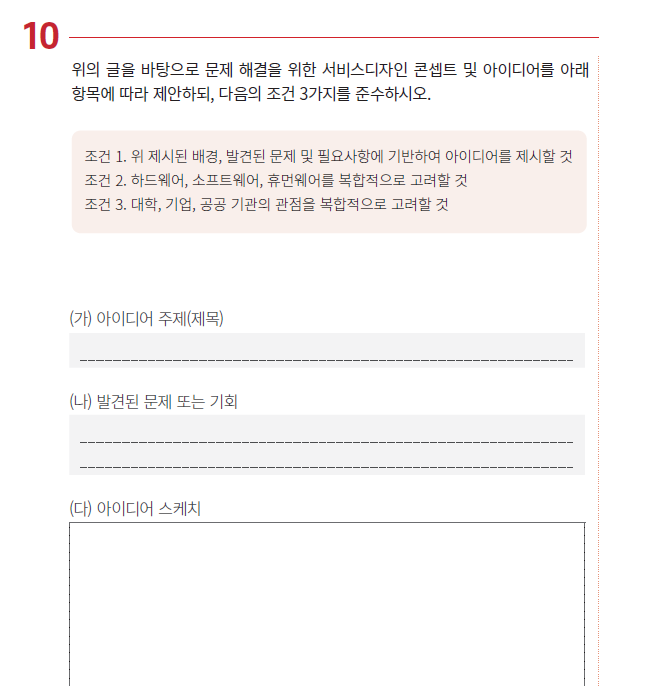 10

위의 글을 바탕으로 문제 해결을 위한 서비스디자인 콘셉트 및 아이디어를 아래 항목에 따라 제안하되, 다음의 조건 3가지를 준수하시오.

조건 1. 위 제시된 배경, 발견된 문제 및 필요사항에 기반하여 아이디어를 제시할 것
조건 2. 하드웨어, 소프트웨어, 휴먼웨어를 복합적으로 고려할 것
조건 3. 대학, 기업, 공공 기관의 관점을 복합적으로 고려할 것

(가) 아이디어 주제(제목)

(나) 발견된 문제 또는 기회

(다) 아이디어 스케치